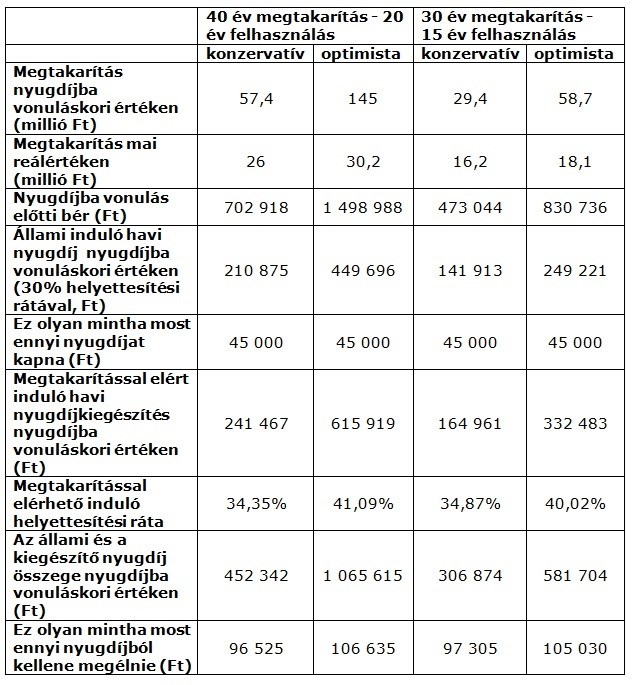 |  | 40 év megtakarítás - 20 év felhasználás |  | 30 év megtakarítás - 15 év felhasználás |  |
|---|---|---|---|---|
|  | konzervatív | optimista | konzervatív | optimista |
| Megtakarítás nyugdíjba vonuláskori értéken (millió Ft) | 57,4 | 145 | 29,4 | 58,7 |
| Megtakarítás mai reálértéken (millió Ft) | 26 | 30,2 | 16,2 | 18,1 |
| Nyugdíjba vonulás előtti bér (Ft) | 702 918 | 1 498 988 | 473 044 | 830 736 |
| Állami induló havi nyugdíj nyugdíjba vonuláskori értéken (30% helyettesítési rátával, Ft) | 210 875 | 449 696 | 141 913 | 249 221 |
| Ez olyan mintha most ennyi nyugdíjat kapna (Ft) | 45 000 | 45 000 | 45 000 | 45 000 |
| Megtakarítással elért induló havi nyugdíjkiegészítés nyugdíjba vonuláskori értéken (Ft) | 241 467 | 615 919 | 164 961 | 332 483 |
| Megtakarítással elérhető induló helyettesítési ráta | 34,35% | 41,09% | 34,87% | 40,02% |
| Az állami és a kiegészítő nyugdíj összege nyugdíjba vonuláskori értéken (Ft) | 452 342 | 1 065 615 | 306 874 | 581 704 |
| Ez olyan mintha most ennyi nyugdíjból kellene megélnie (Ft) | 96 525 | 106 635 | 97 305 | 105 030 |